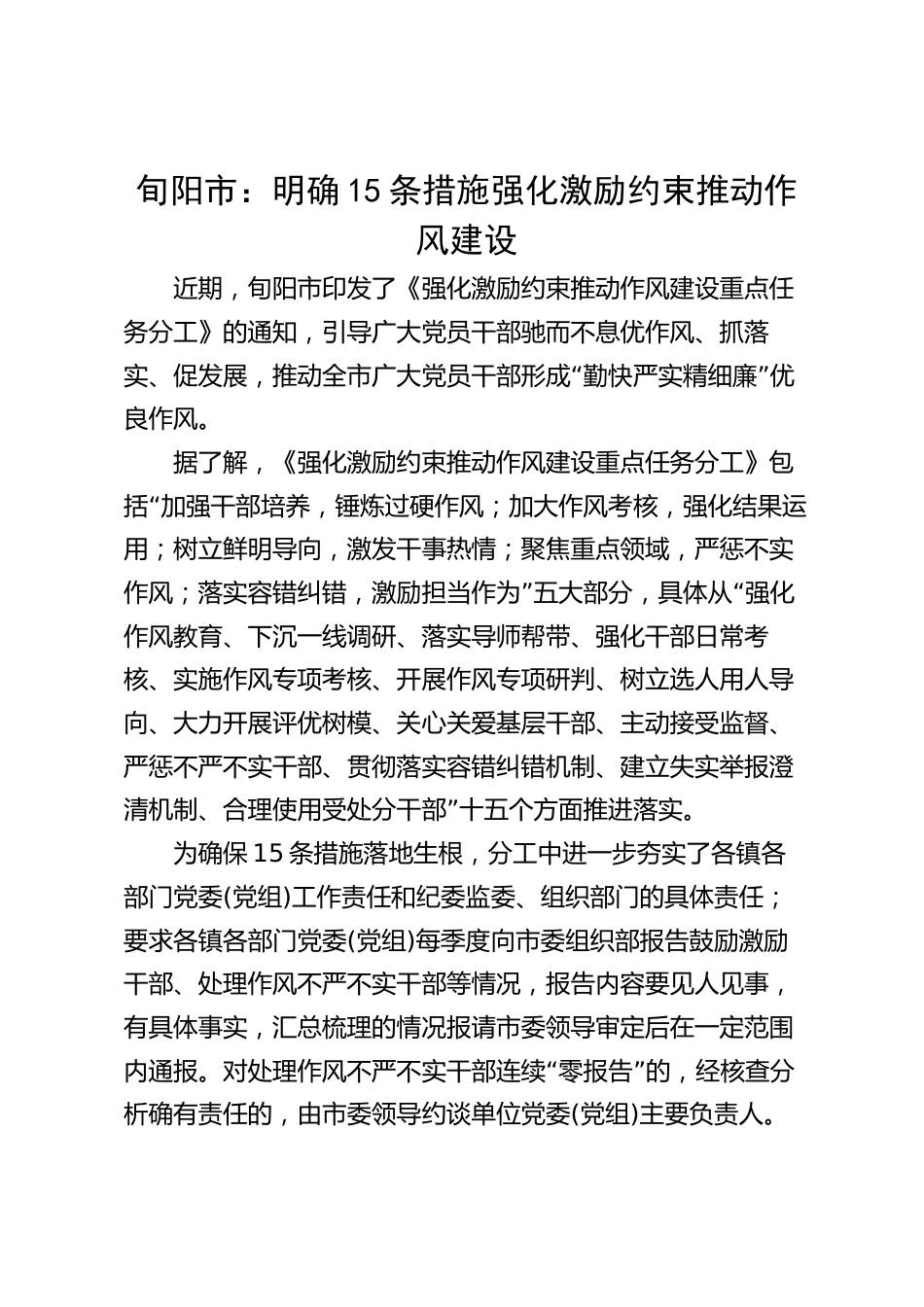 旬阳市：明确15条措施强化激励约束推动作风建设

近期，旬阳市印发了《强化激励约束推动作风建设重点任务分工》的通知，引导广大党员干部驰而不息优作风、抓落实、促发展，推动全市广大党员干部形成“勤快严实精细廉”优良作风。

据了解，《强化激励约束推动作风建设重点任务分工》包括“加强干部培养，锤炼过硬作风；加大作风考核，强化结果运用；树立鲜明导向，激发干事热情；聚焦重点领域，严惩不实作风；落实容错纠错，激励担当作为”五大部分，具体从“强化作风教育、下沉一线调研、落实导师帮带、强化干部日常考核、实施作风专项考核、开展作风专项研判、树立选人用人导向、大力开展评优树模、关心关爱基层干部、主动接受监督、严惩不严不实干部、贯彻落实容错纠错机制、建立失实举报澄清机制、合理使用受处分干部”十五个方面推进落实。

为确保15条措施落地生根，分工中进一步夯实了各镇各部门党委(党组)工作责任和纪委监委、组织部门的具体责任；要求各镇各部门党委(党组)每季度向市委组织部报告鼓励激励干部、处理作风不严不实干部等情况，报告内容要见人见事，有具体事实，汇总梳理的情况报请市委领导审定后在一定范围内通报。对处理作风不严不实干部连续“零报告”的，经核查分析确有责任的，由市委领导约谈单位党委(党组)主要负责人。